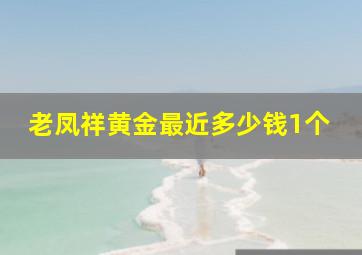 老凤祥黄金最近多少钱1个